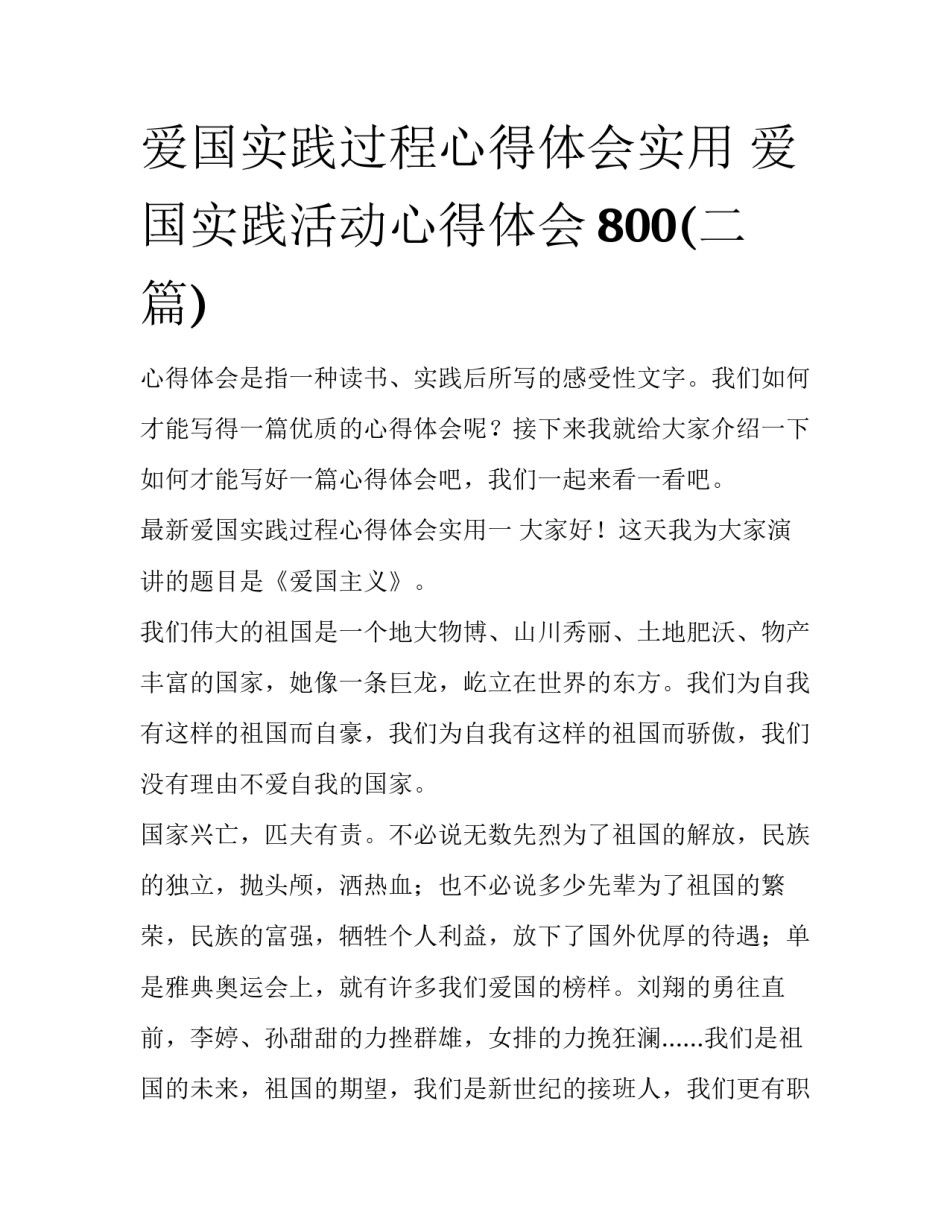 爱国实践过程心得体会实用 爱国实践活动心得体会 800(二篇)

心得体会是指一种读书、实践后所写的感受性文字。我们如何才能写得一篇优质的心得体会呢？接下来我就给大家介绍一下如何才能写好一篇心得体会吧，我们一起来看一看吧。

最新爱国实践过程心得体会实用一 大家好！这天我为大家演讲的题目是《爱国主义》。

我们伟大的祖国是一个地大物博、山川秀丽、土地肥沃、物产丰富的国家，她像一条巨龙，屹立在世界的东方。我们为自我有这样的祖国而自豪，我们为自我有这样的祖国而骄傲，我们没有理由不爱自我的国家。

国家兴亡，匹夫有责。不必说无数先烈为了祖国的解放，民族的独立，抛头颅，洒热血；也不必说多少先辈为了祖国的繁荣，民族的富强，牺牲个人利益，放下了国外优厚的待遇；单是雅典奥运会上，就有许多我们爱国的榜样。刘翔的勇往直前，李婷、孙甜甜的力挫群雄，女排的力挽狂澜......我们是祖国的未来，祖国的期望，我们是新世纪的接班人，我们更有职